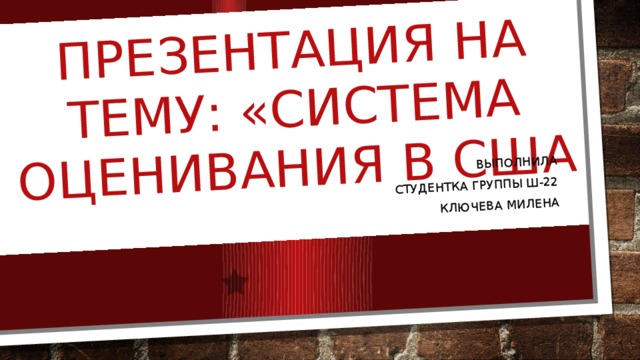 ПРЕЗЕНТАЦИЯ НА ТЕМУ: «СИСТЕМА ОЦЕНИВАНИЯ В США

ВЫПОЛНИЛА
СТУДЕНТКА ГРУППЫ Ш-22
КЛЮЧЕВА МИЛЕНА